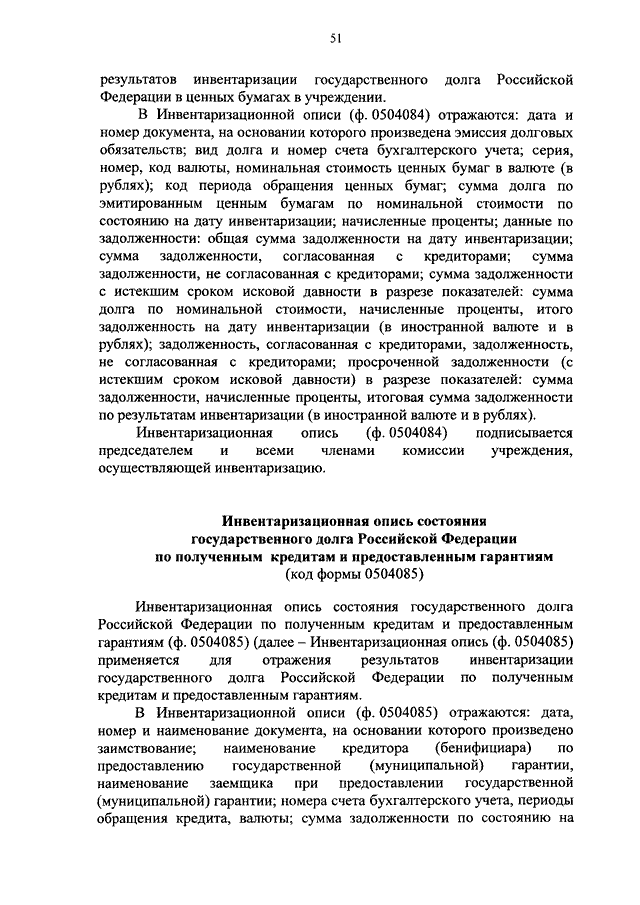 51

результатов инвентаризации государственного долга Российской Федерации в ценных бумагах в учреждении.

В Инвентаризационной описи (ф. 0504084) отражаются: дата и номер документа, на основании которого произведена эмиссия долговых обязательств; вид долга и номер счета бухгалтерского учета; серия, номер, код валюты, номинальная стоимость ценных бумаг в валюте (в рублях); код периода обращения ценных бумаг; сумма долга по эмитированным ценным бумагам по номинальной стоимости по состоянию на дату инвентаризации; начисленные проценты; данные по задолженности: общая сумма задолженности на дату инвентаризации; сумма задолженности, согласованная с кредиторами; сумма задолженности, не согласованная с кредиторами; сумма задолженности с истекшим сроком исковой давности в разрезе показателей: сумма долга по номинальной стоимости, начисленные проценты, итого задолженность на дату инвентаризации (в иностранной валюте и в рублях); задолженность, согласованная с кредиторами, задолженность, не согласованная с кредиторами; просроченной задолженности (с истекшим сроком исковой давности) в разрезе показателей: сумма задолженности, начисленные проценты, итоговая сумма задолженности по результатам инвентаризации (в иностранной валюте и в рублях).

Инвентаризационная опись (ф. 0504084) подписывается председателем и всеми членами комиссии учреждения, осуществляющей инвентаризацию.

Инвентаризационная опись состояния государственного долга Российской Федерации по полученным кредитам и предоставленным гарантиям
(код формы 0504085)

Инвентаризационная опись состояния государственного долга Российской Федерации по полученным кредитам и предоставленным гарантиям (ф. 0504085) (далее – Инвентаризационная опись (ф. 0504085) применяется для отражения результатов инвентаризации государственного долга Российской Федерации по полученным кредитам и предоставленным гарантиям.

В Инвентаризационной описи (ф. 0504085) отражаются: дата, номер и наименование документа, на основании которого произведено заимствование; наименование кредитора (бенифициара) по предоставлению государственной (муниципальной) гарантии, наименование заемщика при предоставлении государственной (муниципальной) гарантии; номера счета бухгалтерского учета, периоды обращения кредита, валюты; сумма задолженности по состоянию на